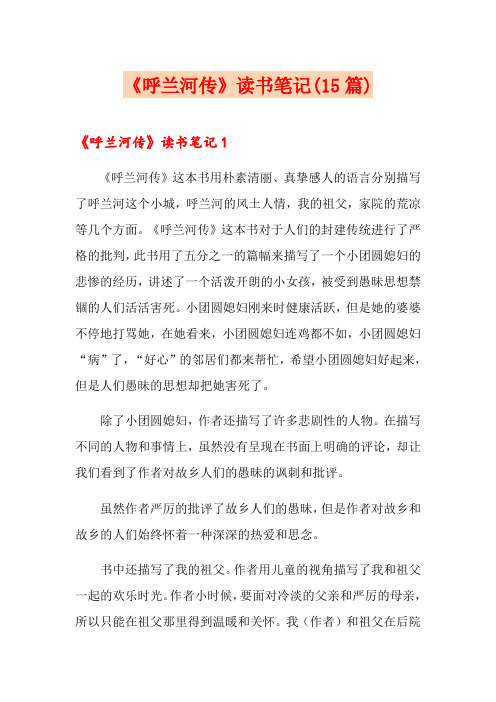 《呼兰河传》读书笔记(15篇)

《呼兰河传》读书笔记1

《呼兰河传》这本书用朴素清丽、真挚感人的语言分别描写了呼兰河这个小城，呼兰河的风土人情，我的祖父，家院的荒凉等几个方面。《呼兰河传》这本书对于人们的封建传统进行了严格的批判，此书用了五分之一的篇幅来描写了一个小团圆媳妇的悲惨的经历，讲述了一个活泼开朗的小女孩，被受到愚昧思想禁锢的人们活活害死。小团圆媳妇刚来时健康活跃，但是她的婆婆不停地打骂她，在她看来，小团圆媳妇连鸡都不如，小团圆媳妇“病”了，“好心”的邻居们都来帮忙，希望小团圆媳妇好起来，但是人们愚昧的思想却把她害死了。

除了小团圆媳妇，作者还描写了许多悲剧性的人物。在描写不同的人物和事情上，虽然没有呈现在书面上明确的评论，却让我们看到了作者对故乡人们的愚昧的讽刺和批评。

虽然作者严厉的批评了故乡人们的愚昧，但是作者对故乡和故乡的人们始终怀着一种深深的热爱和思念。

书中还描写了我的祖父。作者用儿童的视角描写了我和祖父一起的欢乐时光。作者小时候，要面对冷淡的父亲和严厉的母亲，所以只能在祖父那里得到温暖和关怀。我（作者）和祖父在后院